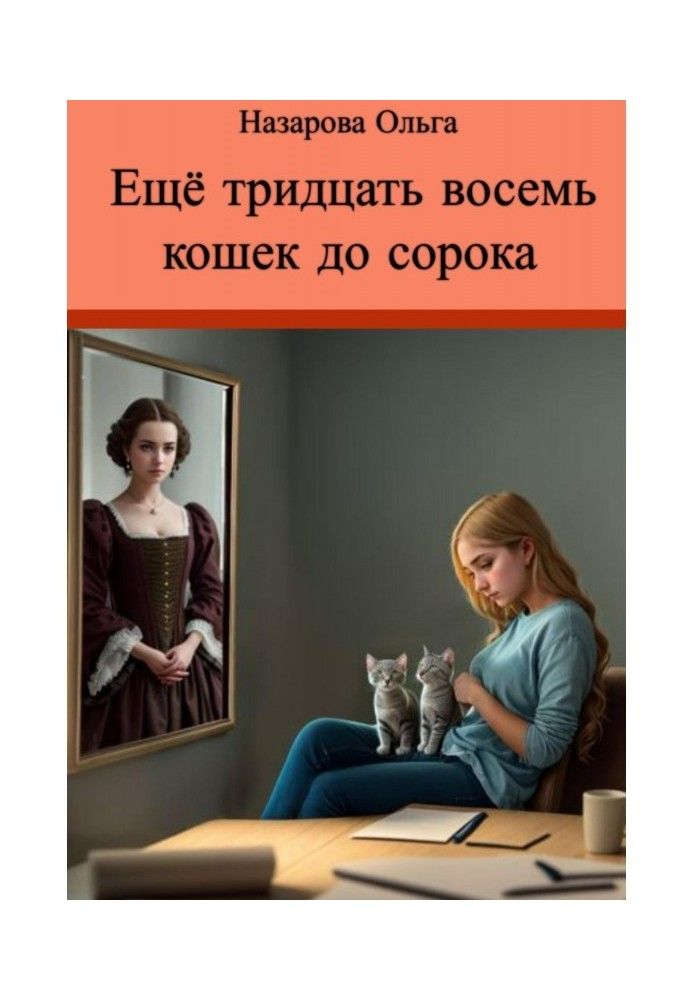 Назарова Ольга

Ещё тридцать восемь кошек до сорока